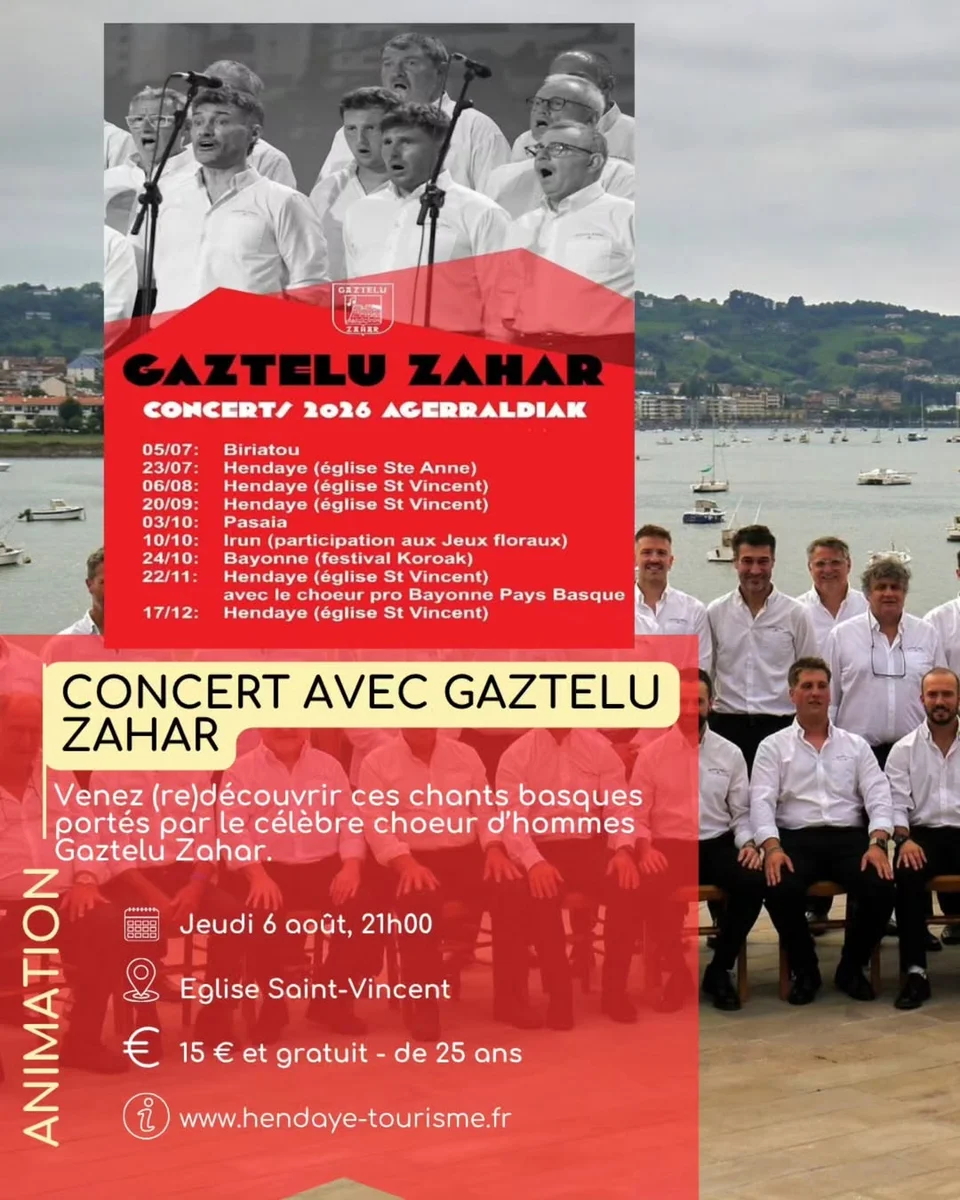 GAZTELU ZAHAR

GAZTELU ZAHAR

CONCERTS 2026 AGERRALDIAK

05/07: Biriatou
23/07: Hendaye (église Ste Anne)
06/08: Hendaye (église St Vincent)
20/09: Hendaye (église St Vincent)
03/10: Pasaia
10/10: Irun (participation aux Jeux floraux)
24/10: Bayonne (festival Koroak)
22/11: Hendaye (église St Vincent) avec le choeur pro Bayonne Pays Basque
17/12: Hendaye (église St Vincent)

CONCERT AVEC GAZTELU ZAHAR

Venez (re)découvrir ces chants basques portés par le célèbre choeur d'hommes Gaztelu Zahar.

Jeudi 6 août, 21h00

Eglise Saint-Vincent

15 € et gratuit - de 25 ans

www.hendaye-tourisme.fr

ANIMATION